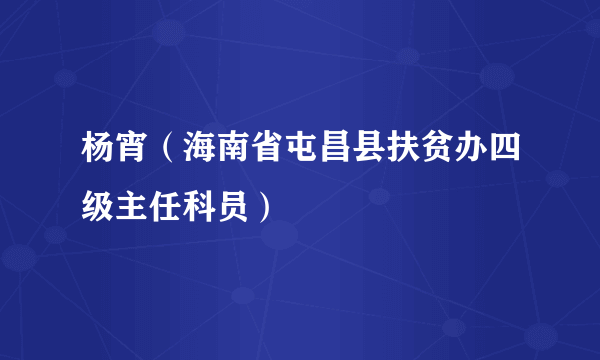 杨宵（海南省屯昌县扶贫办四级主任科员）